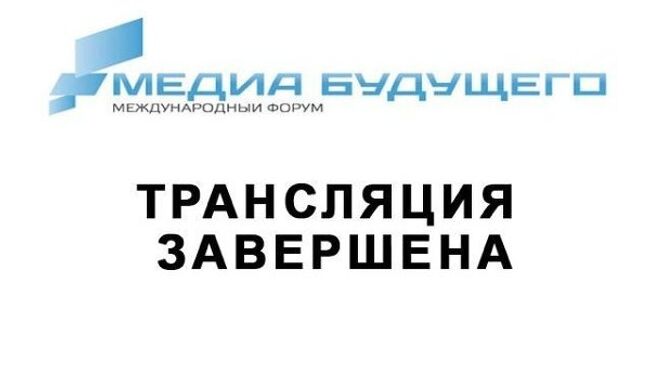 МЕДИА БУДУЩЕГО
МЕЖДУНАРОДНЫЙ ФОРУМ

ТРАНСЛЯЦИЯ
ЗАВЕРШЕНА